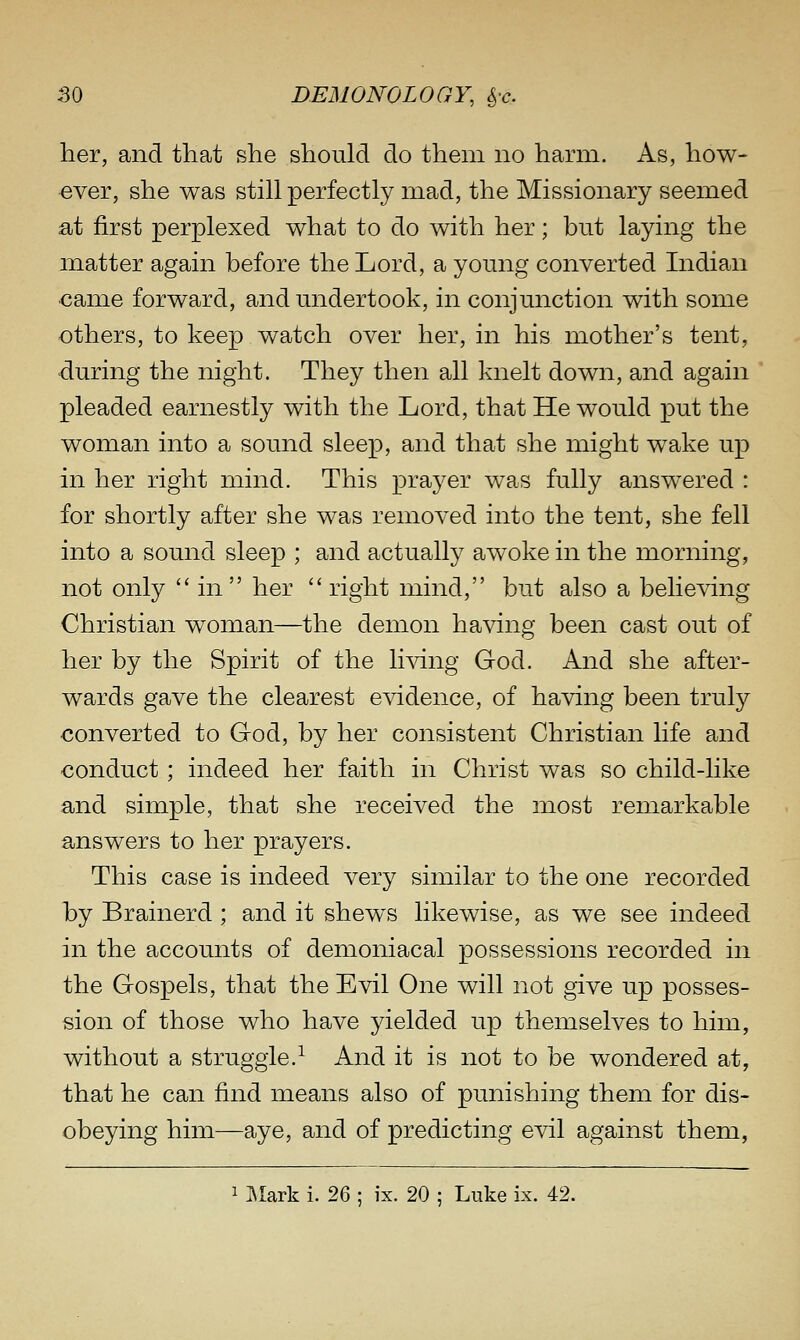 30 DEMONOLOGY, &c.

her, and that she should do them no harm. As, however, she was still perfectly mad, the Missionary seemed at first perplexed what to do with her; but laying the matter again before the Lord, a young converted Indian came forward, and undertook, in conjunction with some others, to keep watch over her, in his mother's tent, during the night. They then all knelt down, and again pleaded earnestly with the Lord, that He would put the woman into a sound sleep, and that she might wake up in her right mind. This prayer was fully answered : for shortly after she was removed into the tent, she fell into a sound sleep ; and actually awoke in the morning, not only "in" her "right mind," but also a believing Christian woman—the demon having been cast out of her by the Spirit of the living God. And she afterwards gave the clearest evidence, of having been truly converted to God, by her consistent Christian life and conduct ; indeed her faith in Christ was so child-like and simple, that she received the most remarkable answers to her prayers.

This case is indeed very similar to the one recorded by Brainerd ; and it shews likewise, as we see indeed in the accounts of demoniacal possessions recorded in the Gospels, that the Evil One will not give up possession of those who have yielded up themselves to him, without a struggle.$^1$ And it is not to be wondered at, that he can find means also of punishing them for disobeying him—aye, and of predicting evil against them,

$^1$ Mark i. 26 ; ix. 20 ; Luke ix. 42.